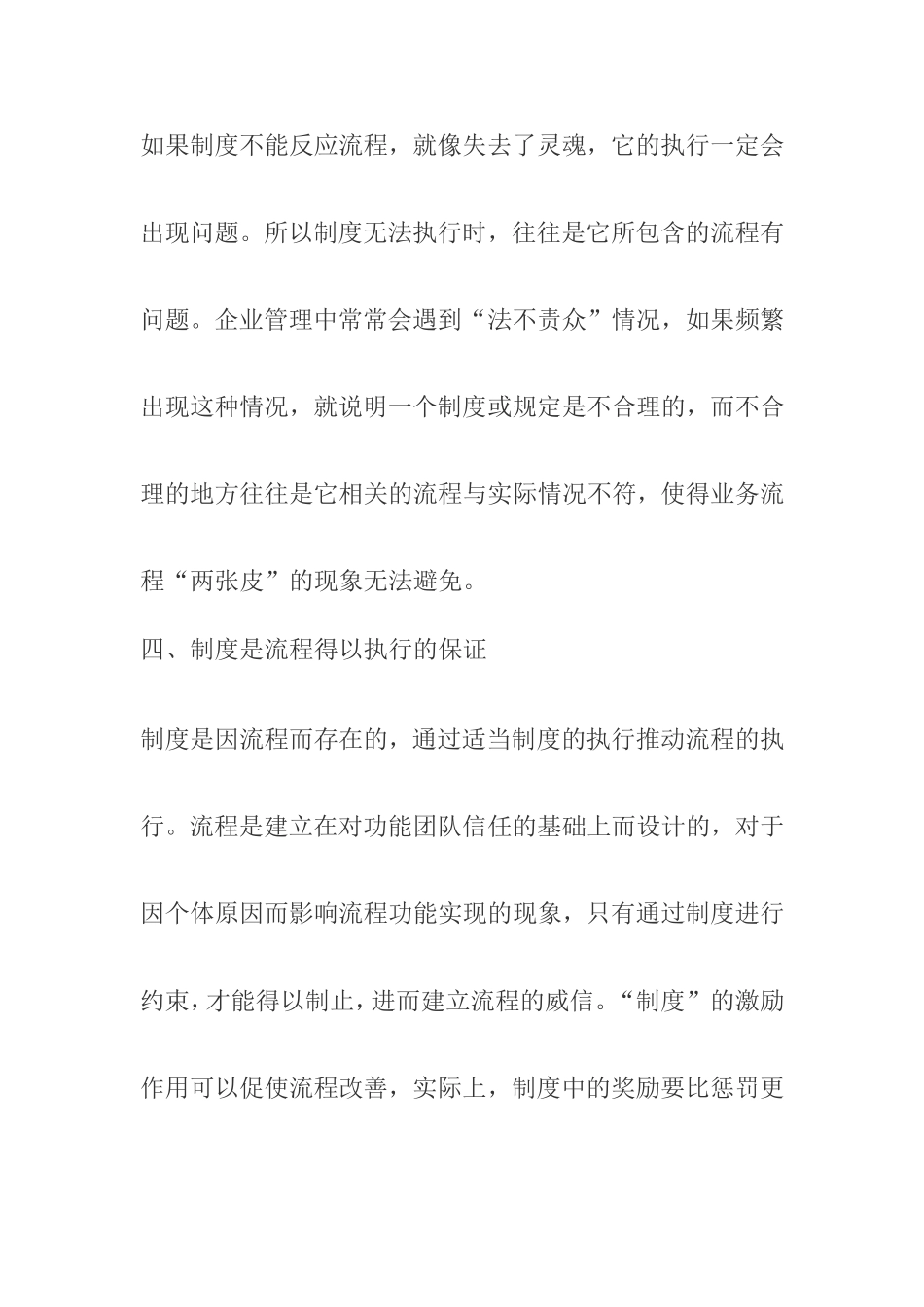 如果制度不能反应流程，就像失去了灵魂，它的执行一定会出现问题。所以制度无法执行时，往往是它所包含的流程有问题。企业管理中常常会遇到“法不责众”情况，如果频繁出现这种情况，就说明一个制度或规定是不合理的，而不合理的地方往往是它相关的流程与实际情况不符，使得业务流程“两张皮”的现象无法避免。

四、制度是流程得以执行的保证

制度是因流程而存在的，通过适当制度的执行推动流程的执行。流程是建立在对功能团队信任的基础上而设计的，对于因个体原因而影响流程功能实现的现象，只有通过制度进行约束，才能得以制止，进而建立流程的威信。“制度”的激励作用可以促使流程改善，实际上，制度中的奖励要比惩罚更